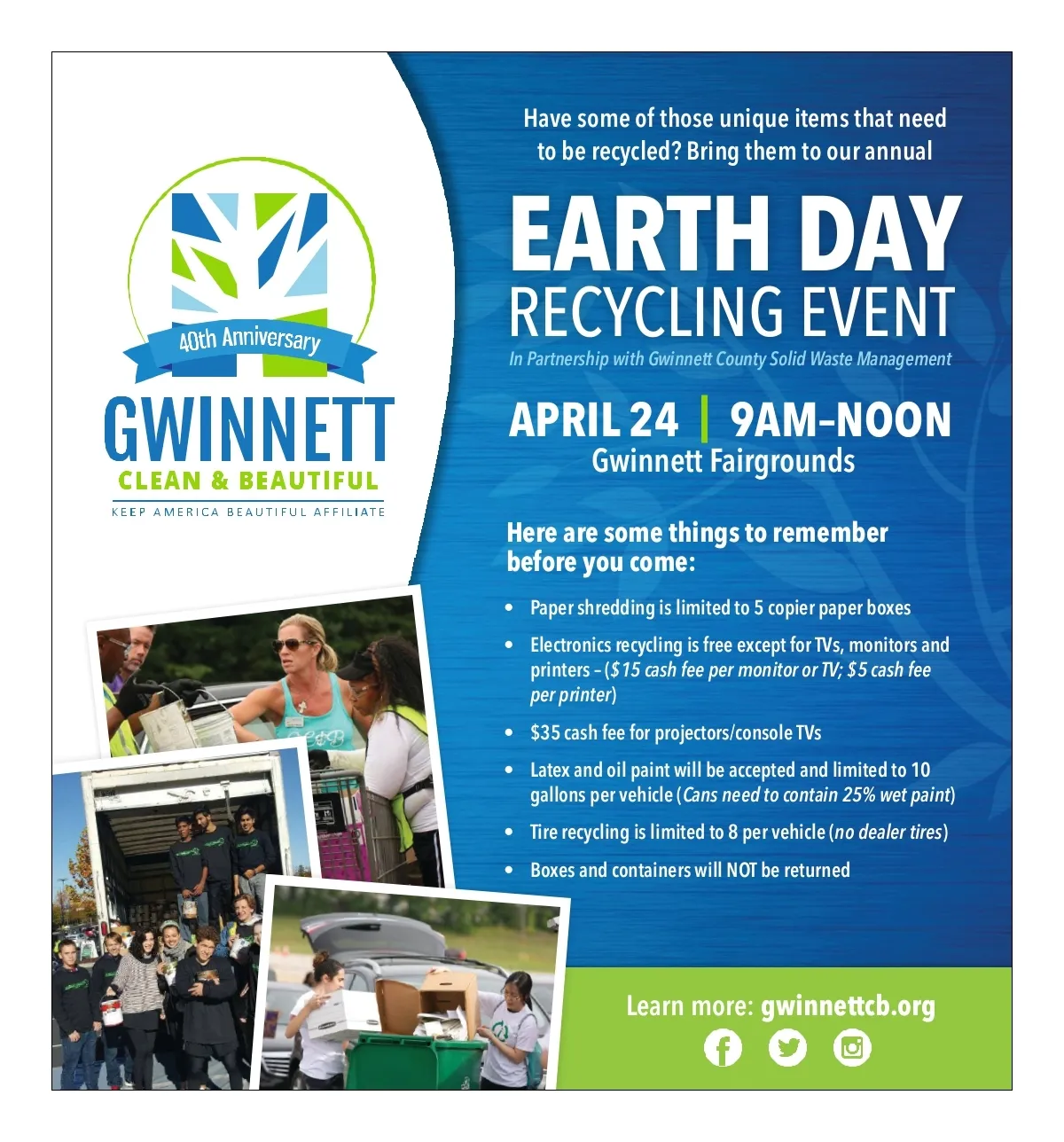 40th Anniversary

GWINNETT

CLEAN & BEAUTIFUL

KEEP AMERICA BEAUTIFUL AFFILIATE

Have some of those unique items that need to be recycled? Bring them to our annual

EARTH DAY

RECYCLING EVENT

In Partnership with Gwinnett County Solid Waste Management

APRIL 24 | 9AM–NOON

Gwinnett Fairgrounds

Here are some things to remember before you come:

• Paper shredding is limited to 5 copier paper boxes

• Electronics recycling is free except for TVs, monitors and printers – ($15 cash fee per monitor or TV; $5 cash fee per printer)

• $35 cash fee for projectors/console TVs

• Latex and oil paint will be accepted and limited to 10 gallons per vehicle (Cans need to contain 25% wet paint)

• Tire recycling is limited to 8 per vehicle (no dealer tires)

• Boxes and containers will NOT be returned

Learn more: gwinnettcb.org